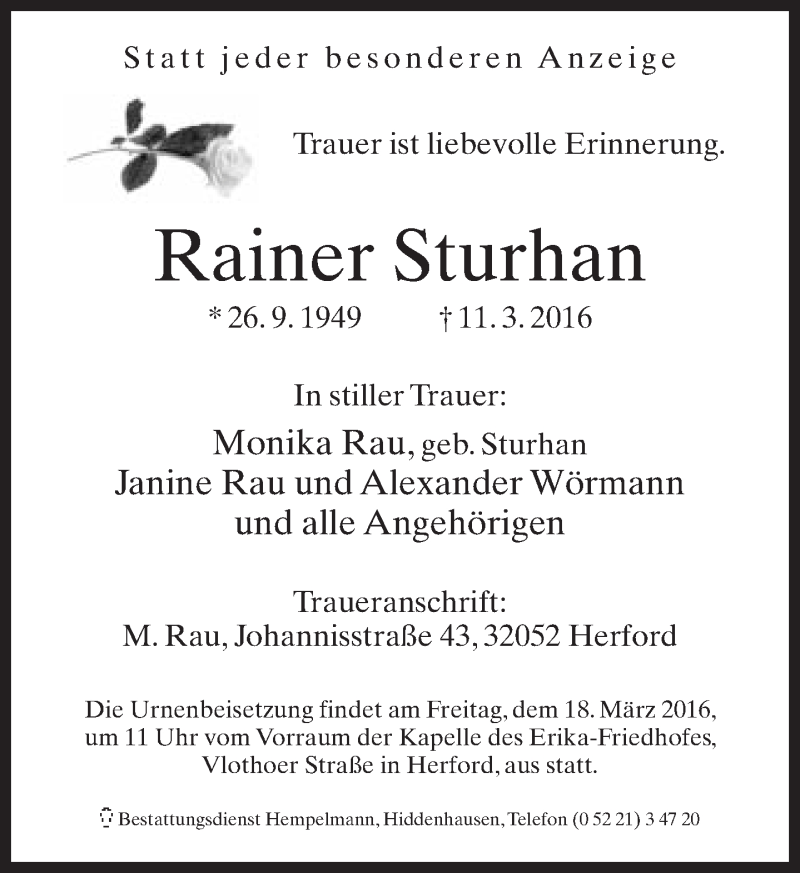 Statt jeder besonderen Anzeige

Trauer ist liebevolle Erinnerung.

Rainer Sturhan

* 26. 9. 1949 † 11. 3. 2016

In stiller Trauer:

Monika Rau, geb. Sturhan
Janine Rau und Alexander Wörmann
und alle Angehörigen

Traueranschrift:
M. Rau, Johannisstraße 43, 32052 Herford

Die Urnenbeisetzung findet am Freitag, dem 18. März 2016, um 11 Uhr vom Vorraum der Kapelle des Erika-Friedhofes, Vlothoer Straße in Herford, aus statt.

Bestattungsdienst Hempelmann, Hiddenhausen, Telefon (0 52 21) 3 47 20